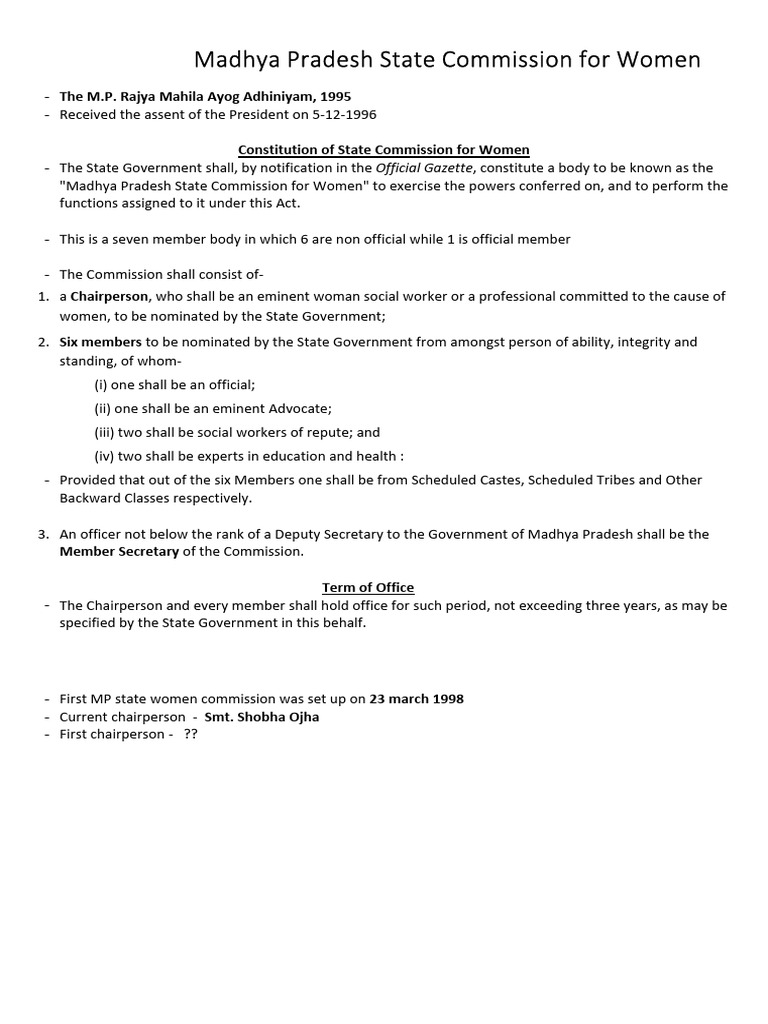 Madhya Pradesh State Commission for Women

- The M.P. Rajya Mahila Ayog Adhiniyam, 1995
- Received the assent of the President on 5-12-1996

Constitution of State Commission for Women

- The State Government shall, by notification in the Official Gazette, constitute a body to be known as the "Madhya Pradesh State Commission for Women" to exercise the powers conferred on, and to perform the functions assigned to it under this Act.

- This is a seven member body in which 6 are non official while 1 is official member

- The Commission shall consist of-

1. a Chairperson, who shall be an eminent woman social worker or a professional committed to the cause of women, to be nominated by the State Government;

2. Six members to be nominated by the State Government from amongst person of ability, integrity and standing, of whom-

(i) one shall be an official;

(ii) one shall be an eminent Advocate;

(iii) two shall be social workers of repute; and

(iv) two shall be experts in education and health :

- Provided that out of the six Members one shall be from Scheduled Castes, Scheduled Tribes and Other Backward Classes respectively.

3. An officer not below the rank of a Deputy Secretary to the Government of Madhya Pradesh shall be the Member Secretary of the Commission.

Term of Office

- The Chairperson and every member shall hold office for such period, not exceeding three years, as may be specified by the State Government in this behalf.

- First MP state women commission was set up on 23 march 1998
- Current chairperson - Smt. Shobha Ojha
- First chairperson - ??